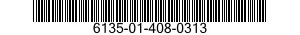 6135-01-408-0313